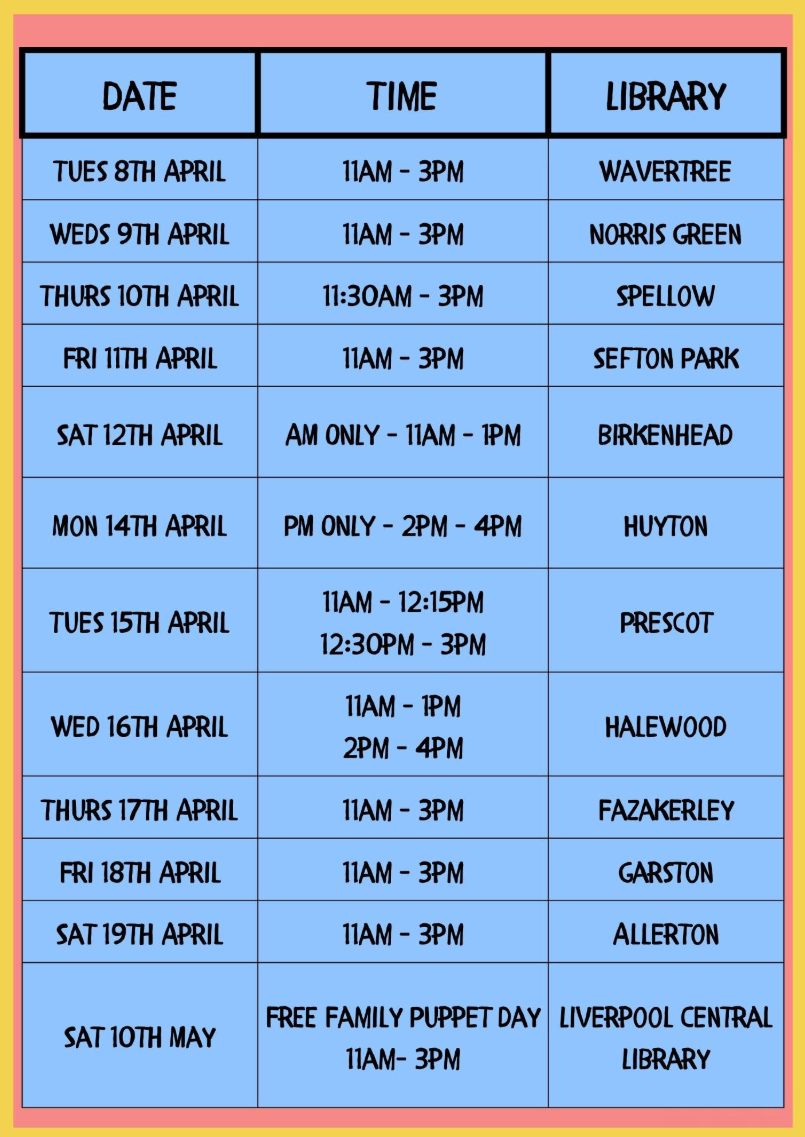 | DATE | TIME | LIBRARY |
|---|---|---|
| TUES 8TH APRIL | 11AM - 3PM | WAVERTREE |
| WEDS 9TH APRIL | 11AM - 3PM | NORRIS GREEN |
| THURS 10TH APRIL | 11:30AM - 3PM | SPELLOW |
| FRI 11TH APRIL | 11AM - 3PM | SEFTON PARK |
| SAT 12TH APRIL | AM ONLY - 11AM - 1PM | BIRKENHEAD |
| MON 14TH APRIL | PM ONLY - 2PM - 4PM | HUYTON |
| TUES 15TH APRIL | 11AM - 12:15PM 12:30PM - 3PM | PRESCOT |
| WED 16TH APRIL | 11AM - 1PM 2PM - 4PM | HALEWOOD |
| THURS 17TH APRIL | 11AM - 3PM | FAZAKERLEY |
| FRI 18TH APRIL | 11AM - 3PM | GARSTON |
| SAT 19TH APRIL | 11AM - 3PM | ALLERTON |
| SAT 10TH MAY | FREE FAMILY PUPPET DAY 11AM- 3PM | LIVERPOOL CENTRAL LIBRARY |